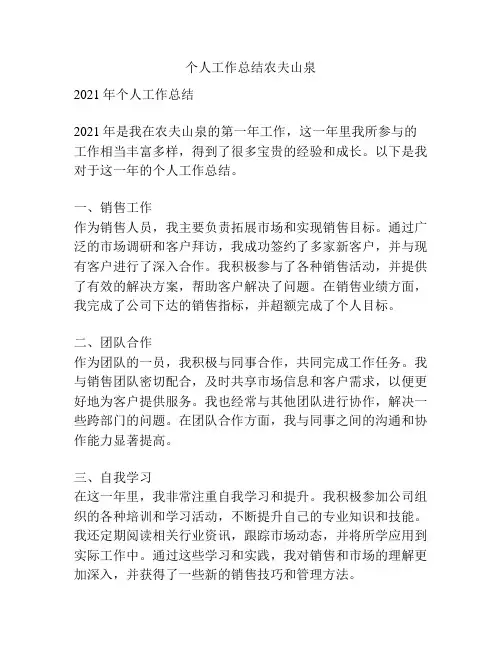 个人工作总结农夫山泉

2021 年个人工作总结

2021 年是我在农夫山泉的第一年工作，这一年里我所参与的工作相当丰富多样，得到了很多宝贵的经验和成长。以下是我对于这一年的个人工作总结。

一、销售工作
作为销售人员，我主要负责拓展市场和实现销售目标。通过广泛的市场调研和客户拜访，我成功签约了多家新客户，并与现有客户进行了深入合作。我积极参与了各种销售活动，并提供了有效的解决方案，帮助客户解决了问题。在销售业绩方面，我完成了公司下达的销售指标，并超额完成了个人目标。

二、团队合作
作为团队的一员，我积极与同事合作，共同完成工作任务。我与销售团队密切配合，及时共享市场信息和客户需求，以便更好地为客户提供服务。我也经常与其他团队进行协作，解决一些跨部门的问题。在团队合作方面，我与同事之间的沟通和协作能力显著提高。

三、自我学习
在这一年里，我非常注重自我学习和提升。我积极参加公司组织的各种培训和学习活动，不断提升自己的专业知识和技能。我还定期阅读相关行业资讯，跟踪市场动态，并将所学应用到实际工作中。通过这些学习和实践，我对销售和市场的理解更加深入，并获得了一些新的销售技巧和管理方法。